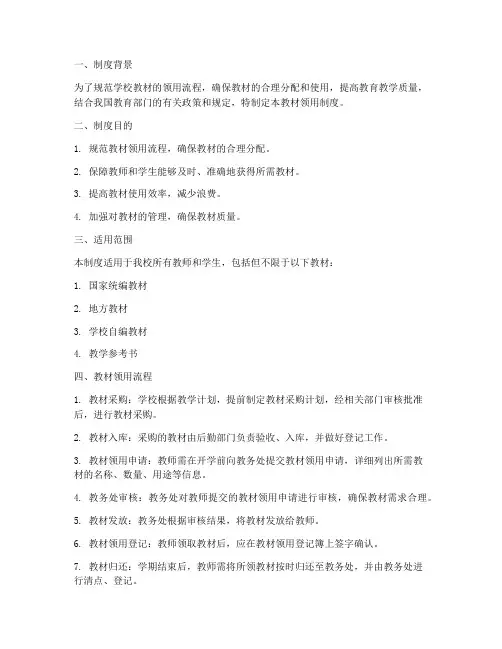 一、制度背景

为了规范学校教材的领用流程，确保教材的合理分配和使用，提高教育教学质量，结合我国教育部门的有关政策和规定，特制定本教材领用制度。

二、制度目的

1. 规范教材领用流程，确保教材的合理分配。

2. 保障教师和学生能够及时、准确地获得所需教材。

3. 提高教材使用效率，减少浪费。

4. 加强对教材的管理，确保教材质量。

三、适用范围

本制度适用于我校所有教师和学生，包括但不限于以下教材：

1. 国家统编教材

2. 地方教材

3. 学校自编教材

4. 教学参考书

四、教材领用流程

1. 教材采购：学校根据教学计划，提前制定教材采购计划，经相关部门审核批准后，进行教材采购。

2. 教材入库：采购的教材由后勤部门负责验收、入库，并做好登记工作。

3. 教材领用申请：教师需在开学前向教务处提交教材领用申请，详细列出所需教材的名称、数量、用途等信息。

4. 教务处审核：教务处对教师提交的教材领用申请进行审核，确保教材需求合理。

5. 教材发放：教务处根据审核结果，将教材发放给教师。

6. 教材领用登记：教师领取教材后，应在教材领用登记簿上签字确认。

7. 教材归还：学期结束后，教师需将所领教材按时归还至教务处，并由教务处进行清点、登记。